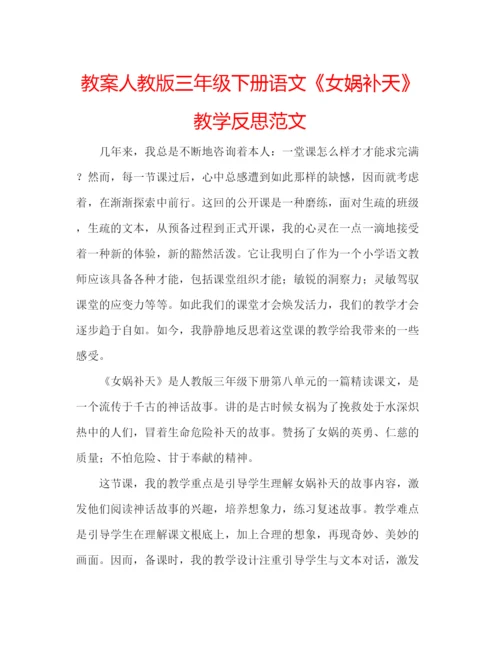 教案人教版三年级下册语文《女娲补天》教学反思范文

几年来，我总是不断地咨询着本人：一堂课怎么样才才能求完满？然而，每一节课过后，心中总感遭到如此那样的缺憾，因而就考虑着，在渐渐探索中前行。这回的公开课是一种磨练，面对生疏的班级，生疏的文本，从预备过程到正式开课，我的心灵在一点一滴地接受着一种新的体验，新的豁然活泼。它让我明白了作为一个小学语文教师应该具备各种才能，包括课堂组织才能；敏锐的洞察力；灵敏驾驭课堂的应变力等等。如此我们的课堂才会焕发活力，我们的教学才会逐步趋于自如。如今，我静静地反思着这堂课的教学给我带来的一些感受。

《女娲补天》是人教版三年级下册第八单元的一篇精读课文，是一个流传于千古的神话故事。讲的是古时候女祸为了挽救处于水深炽热中的人们，冒着生命危险补天的故事。赞扬了女娲的英勇、仁慈的质量；不怕危险、甘于奉献的精神。

这节课，我的教学重点是引导学生理解女娲补天的故事内容，激发他们阅读神话故事的兴趣，培养想象力，练习复述故事。教学难点是引导学生在理解课文根底上，加上合理的想象，再现奇妙、美妙的画面。因而，备课时，我的教学设计注重引导学生与文本对话，激发